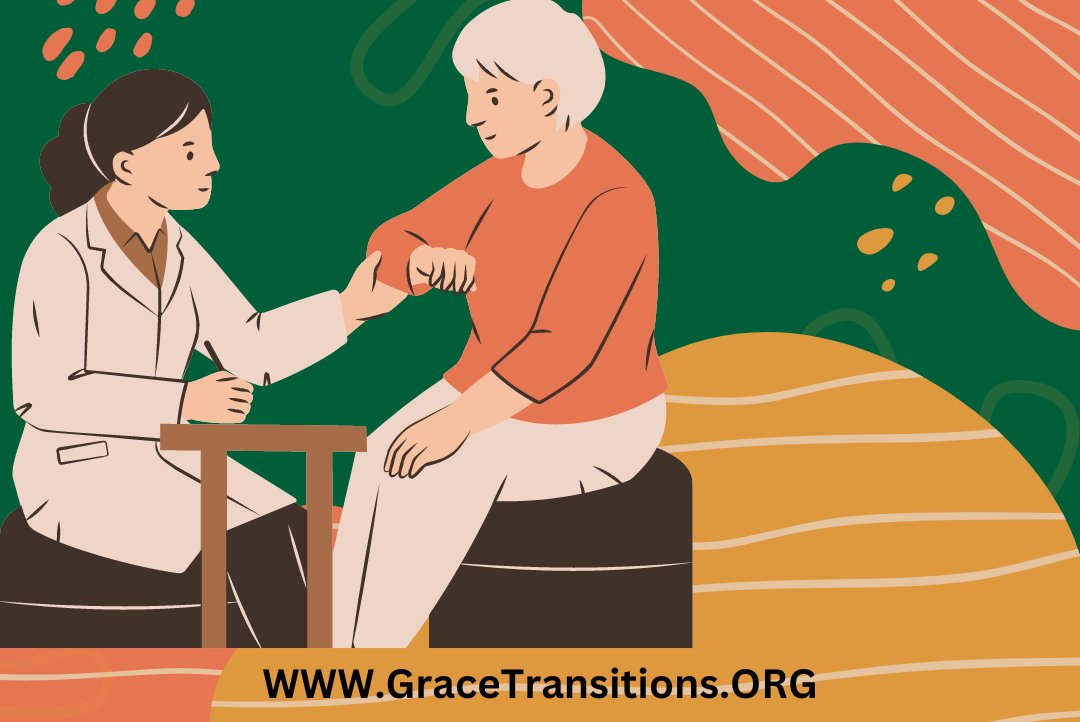 WWW.GraceTransitions.ORG